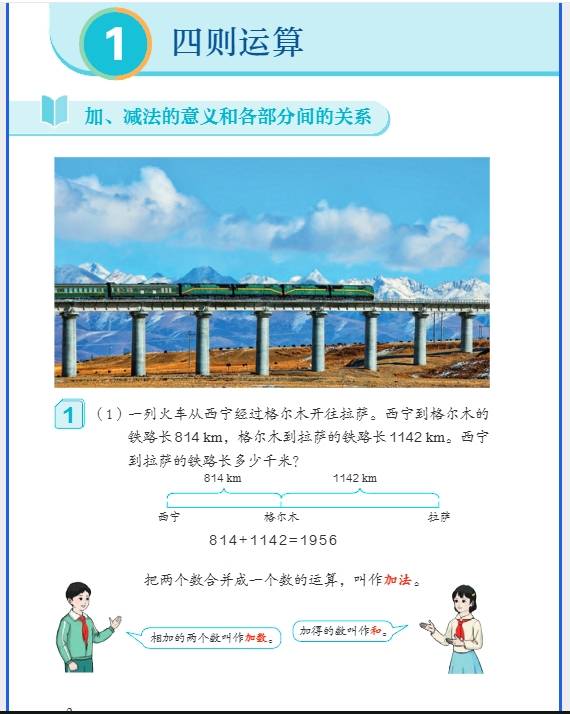 1 四则运算

加、减法的意义和各部分间的关系

1 （1）一列火车从西宁经过格尔木开往拉萨。西宁到格尔木的铁路长814 km，格尔木到拉萨的铁路长1142 km。西宁到拉萨的铁路长多少千米？

814 km
1142 km
西宁
格尔木
拉萨

$814+1142=1956$

把两个数合并成一个数的运算，叫作加法。

相加的两个数叫作加数。

加得的数叫作和。